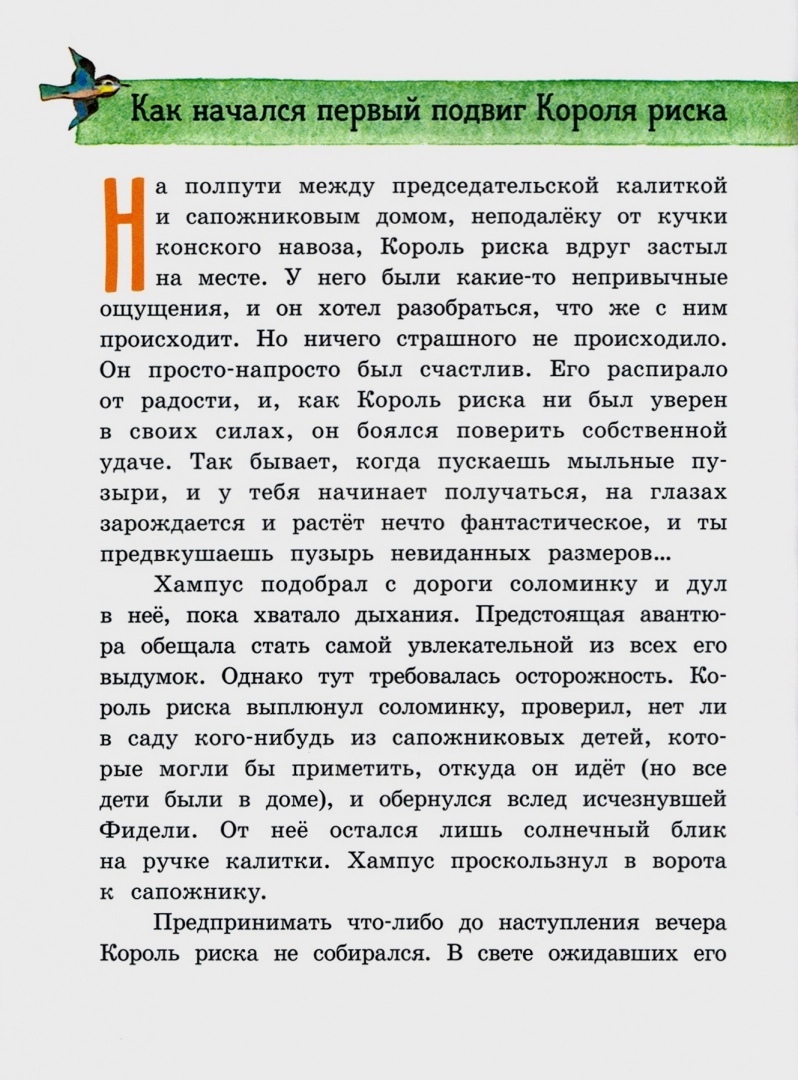 Как начался первый подвиг Короля риска

На полпути между председательской калиткой и сапожниковым домом, неподалёку от кучки конского навоза, Король риска вдруг застыл на месте. У него были какие-то непривычные ощущения, и он хотел разобраться, что же с ним происходит. Но ничего страшного не происходило. Он просто-напросто был счастлив. Его распирало от радости, и, как Король риска ни был уверен в своих силах, он боялся поверить собственной удаче. Так бывает, когда пускаешь мыльные пузыри, и у тебя начинает получаться, на глазах зарождается и растёт нечто фантастическое, и ты предвкушаешь пузырь невиданных размеров…

Хампус подобрал с дороги соломинку и дул в неё, пока хватало дыхания. Предстоящая авантюра обещала стать самой увлекательной из всех его выдумок. Однако тут требовалась осторожность. Король риска выплюнул соломинку, проверил, нет ли в саду кого-нибудь из сапожниковых детей, которые могли бы приметить, откуда он идёт (но все дети были в доме), и обернулся вслед исчезнувшей Фидели. От неё остался лишь солнечный блик на ручке калитки. Хампус проскользнул в ворота к сапожнику.

Предпринимать что-либо до наступления вечера Король риска не собирался. В свете ожидавших его